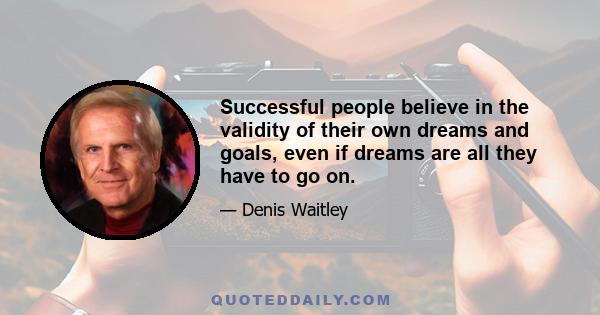 Successful people believe in the validity of their own dreams and goals, even if dreams are all they have to go on.

— Denis Waitley

QUOTEDDAILY.COM